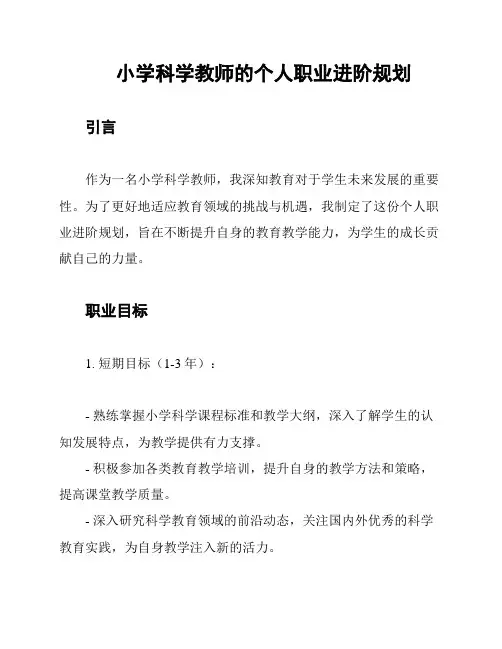 小学科学教师的个人职业进阶规划

引言

作为一名小学科学教师，我深知教育对于学生未来发展的重要性。为了更好地适应教育领域的挑战与机遇，我制定了这份个人职业进阶规划，旨在不断提升自身的教育教学能力，为学生的成长贡献自己的力量。

职业目标

1. 短期目标（1-3 年）：

- 熟练掌握小学科学课程标准和教学大纲，深入了解学生的认知发展特点，为教学提供有力支撑。
- 积极参加各类教育教学培训，提升自身的教学方法和策略，提高课堂教学质量。
- 深入研究科学教育领域的前沿动态，关注国内外优秀的科学教育实践，为自身教学注入新的活力。